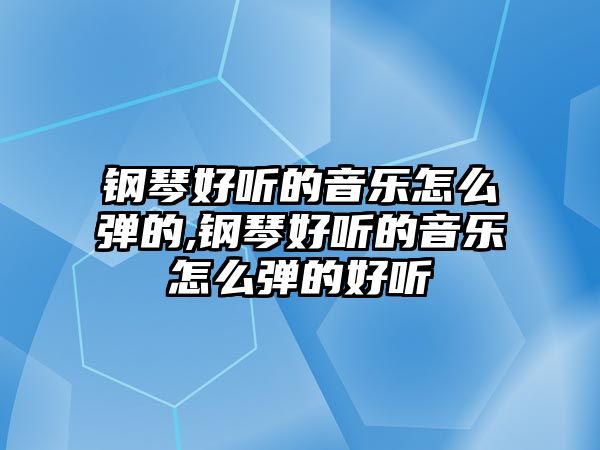 钢琴好听的音乐怎么弹的,钢琴好听的音乐怎么弹的好听